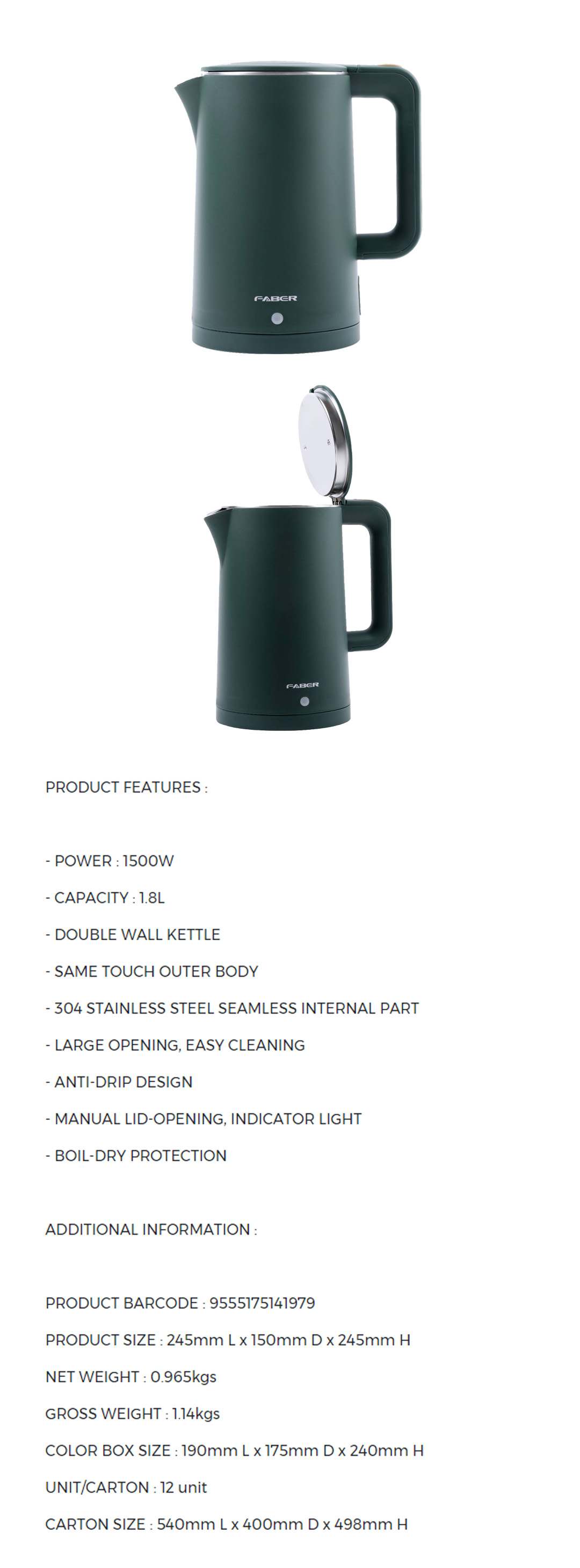 FABER

FABER

PRODUCT FEATURES :

- POWER : 1500W

- CAPACITY : 1.8L

- DOUBLE WALL KETTLE

- SAME TOUCH OUTER BODY

- 304 STAINLESS STEEL SEAMLESS INTERNAL PART

- LARGE OPENING, EASY CLEANING

- ANTI-DRIP DESIGN

- MANUAL LID-OPENING, INDICATOR LIGHT

- BOIL-DRY PROTECTION

ADDITIONAL INFORMATION :

PRODUCT BARCODE : 9555175141979

PRODUCT SIZE : 245mm L x 150mm D x 245mm H

NET WEIGHT : 0.965kgs

GROSS WEIGHT : 1.14kgs

COLOR BOX SIZE : 190mm L x 175mm D x 240mm H

UNIT/CARTON : 12 unit

CARTON SIZE : 540mm L x 400mm D x 498mm H